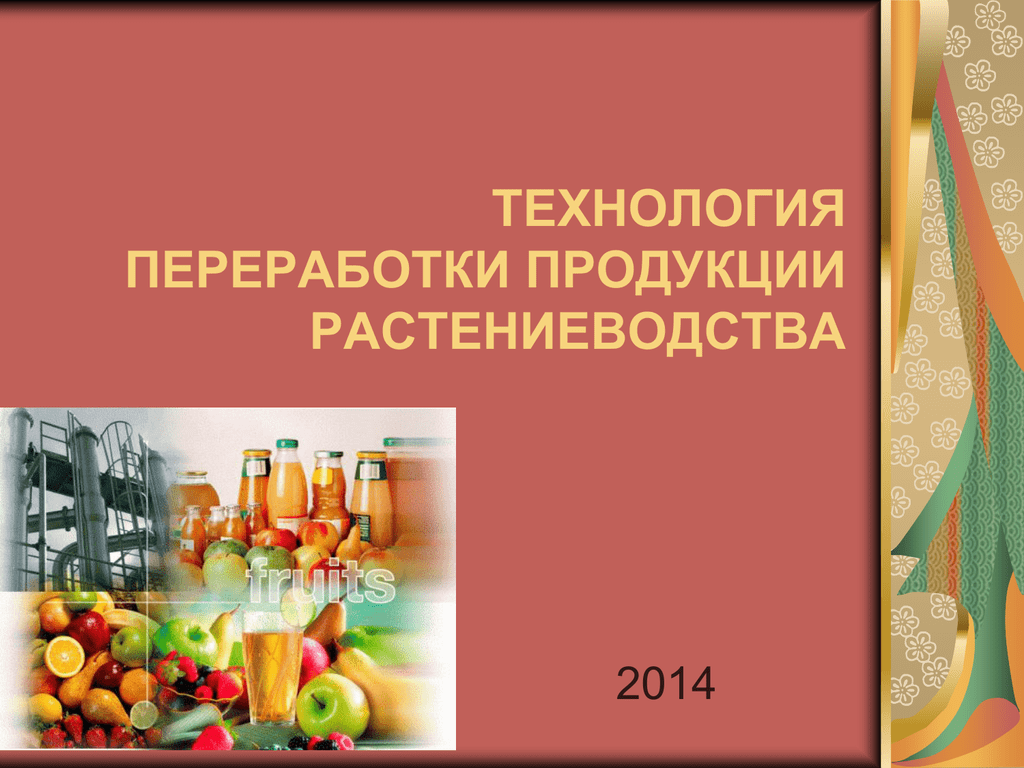 ТЕХНОЛОГИЯ ПЕРЕРАБОТКИ ПРОДУКЦИИ РАСТЕНИЕВОДСТВА

fruits

2014